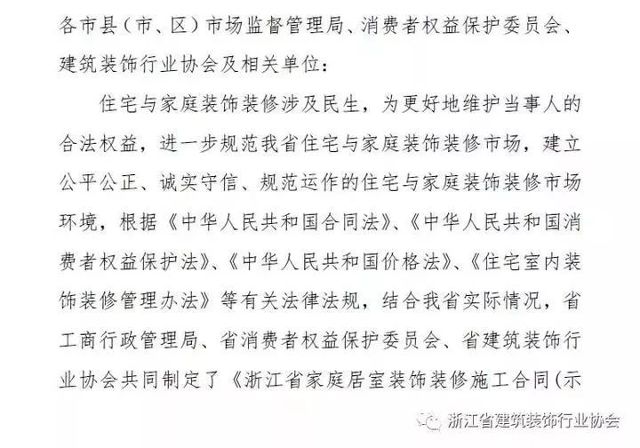 各市县（市、区）市场监督管理局、消费者权益保护委员会、建筑装饰行业协会及相关单位：

住宅与家庭装饰装修涉及民生，为更好地维护当事人的合法权益，进一步规范我省住宅与家庭装饰装修市场，建立公平公正、诚实守信、规范运作的住宅与家庭装饰装修市场环境，根据《中华人民共和国合同法》、《中华人民共和国消费者权益保护法》、《中华人民共和国价格法》、《住宅室内装饰装修管理办法》等有关法律法规，结合我省实际情况，省工商行政管理局、省消费者权益保护委员会、省建筑装饰行业协会共同制定了《浙江省家庭居室装饰装修施工合同（示

浙江省建筑装饰行业协会